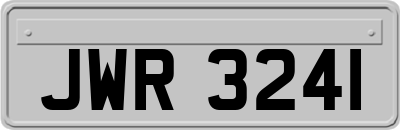 JWR 3241